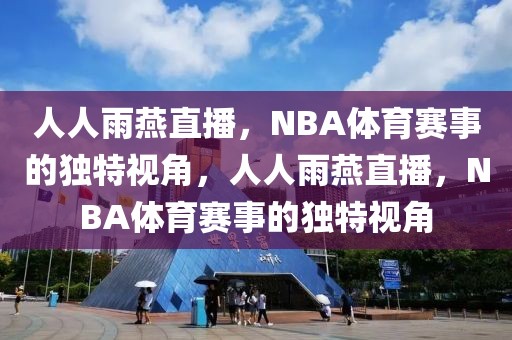 人人雨燕直播，NBA体育赛事的独特视角，人人雨燕直播，NBA体育赛事的独特视角

世界之窗